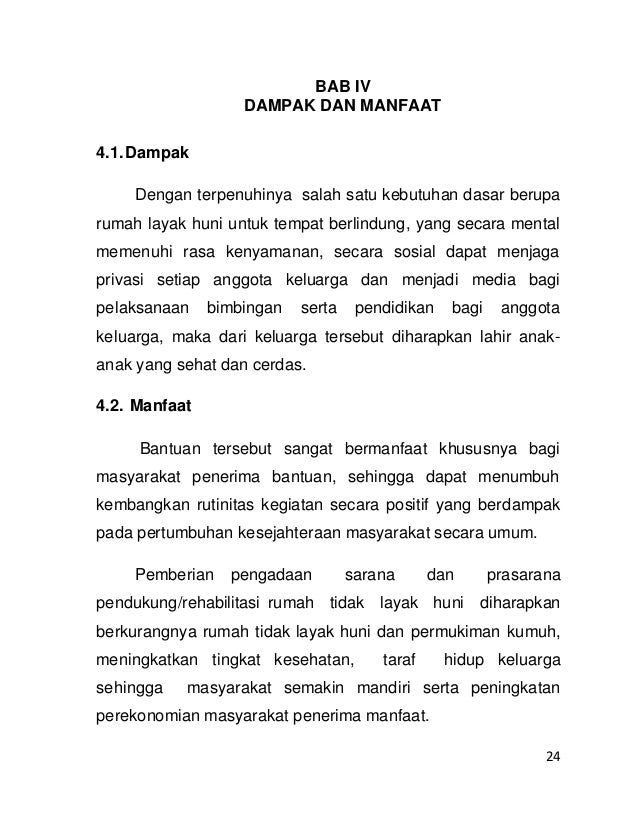 BAB IV
DAMPAK DAN MANFAAT

4.1. Dampak

Dengan terpenuhinya salah satu kebutuhan dasar berupa rumah layak huni untuk tempat berlindung, yang secara mental memenuhi rasa kenyamanan, secara sosial dapat menjaga privasi setiap anggota keluarga dan menjadi media bagi pelaksanaan bimbingan serta pendidikan bagi anggota keluarga, maka dari keluarga tersebut diharapkan lahir anak-anak yang sehat dan cerdas.

4.2. Manfaat

Bantuan tersebut sangat bermanfaat khususnya bagi masyarakat penerima bantuan, sehingga dapat menumbuh kembangkan rutinitas kegiatan secara positif yang berdampak pada pertumbuhan kesejahteraan masyarakat secara umum.

Pemberian pengadaan sarana dan prasarana pendukung/rehabilitasi rumah tidak layak huni diharapkan berkurangnya rumah tidak layak huni dan permukiman kumuh, meningkatkan tingkat kesehatan, taraf hidup keluarga sehingga masyarakat semakin mandiri serta peningkatan perekonomian masyarakat penerima manfaat.

24